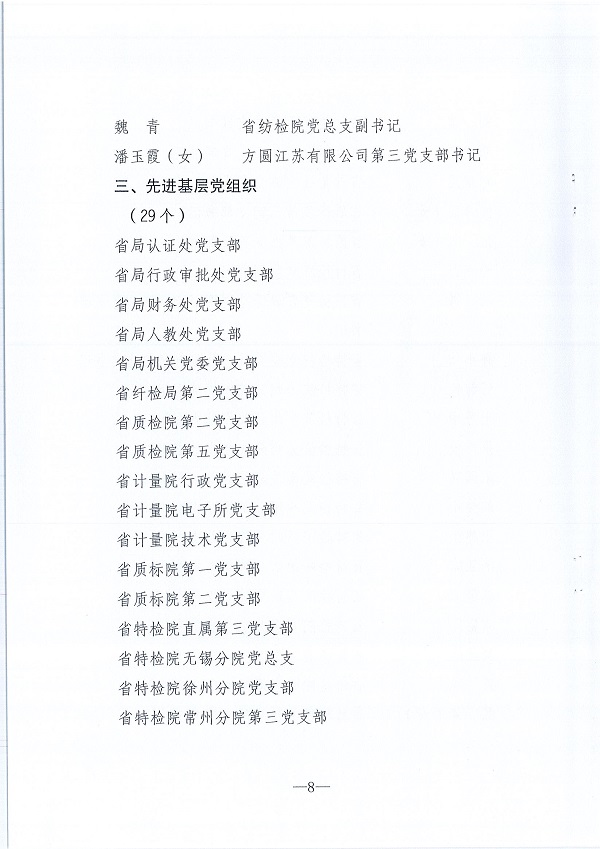 魏　青　　　　省纺检院党总支副书记
潘玉霞（女）　方圆江苏有限公司第三党支部书记
三、先进基层党组织
（29个）
省局认证处党支部
省局行政审批处党支部
省局财务处党支部
省局人教处党支部
省局机关党委党支部
省纤检局第二党支部
省质检院第二党支部
省质检院第五党支部
省计量院行政党支部
省计量院电子所党支部
省计量院技术党支部
省质标院第一党支部
省质标院第二党支部
省特检院直属第三党支部
省特检院无锡分院党总支
省特检院徐州分院党支部
省特检院常州分院第三党支部

—8—